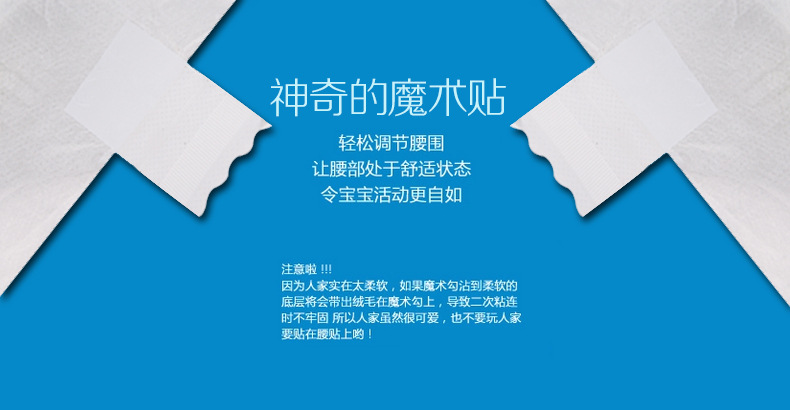 神奇的魔术贴

轻松调节腰围
让腰部处于舒适状态
令宝宝活动更自如

注意啦 !!!
因为人家实在太柔软，如果魔术勾沾到柔软的底层将会带出绒毛在魔术勾上，导致二次粘连时不牢固 所以人家虽然很可爱，也不要玩人家要贴在腰贴上哟！